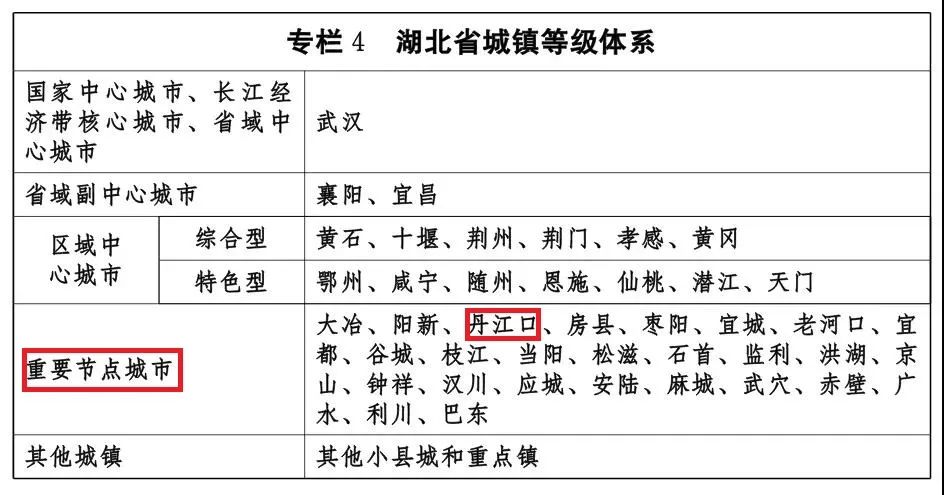 | 专栏4 湖北省城镇等级体系 | | |
|---|---|---|
| 国家中心城市、长江经济带核心城市、省域中心城市 | | 武汉 |
| 省域副中心城市 | | 襄阳、宜昌 |
| 区域中心城市 | 综合型 | 黄石、十堰、荆州、荆门、孝感、黄冈 |
| | 特色型 | 鄂州、咸宁、随州、恩施、仙桃、潜江、天门 |
| 重要节点城市 | | 大冶、阳新、丹江口、房县、枣阳、宜城、老河口、宜都、谷城、枝江、当阳、松滋、石首、监利、洪湖、京山、钟祥、汉川、应城、安陆、麻城、武穴、赤壁、广水、利川、巴东 |
| 其他城镇 | | 其他小县城和重点镇 |